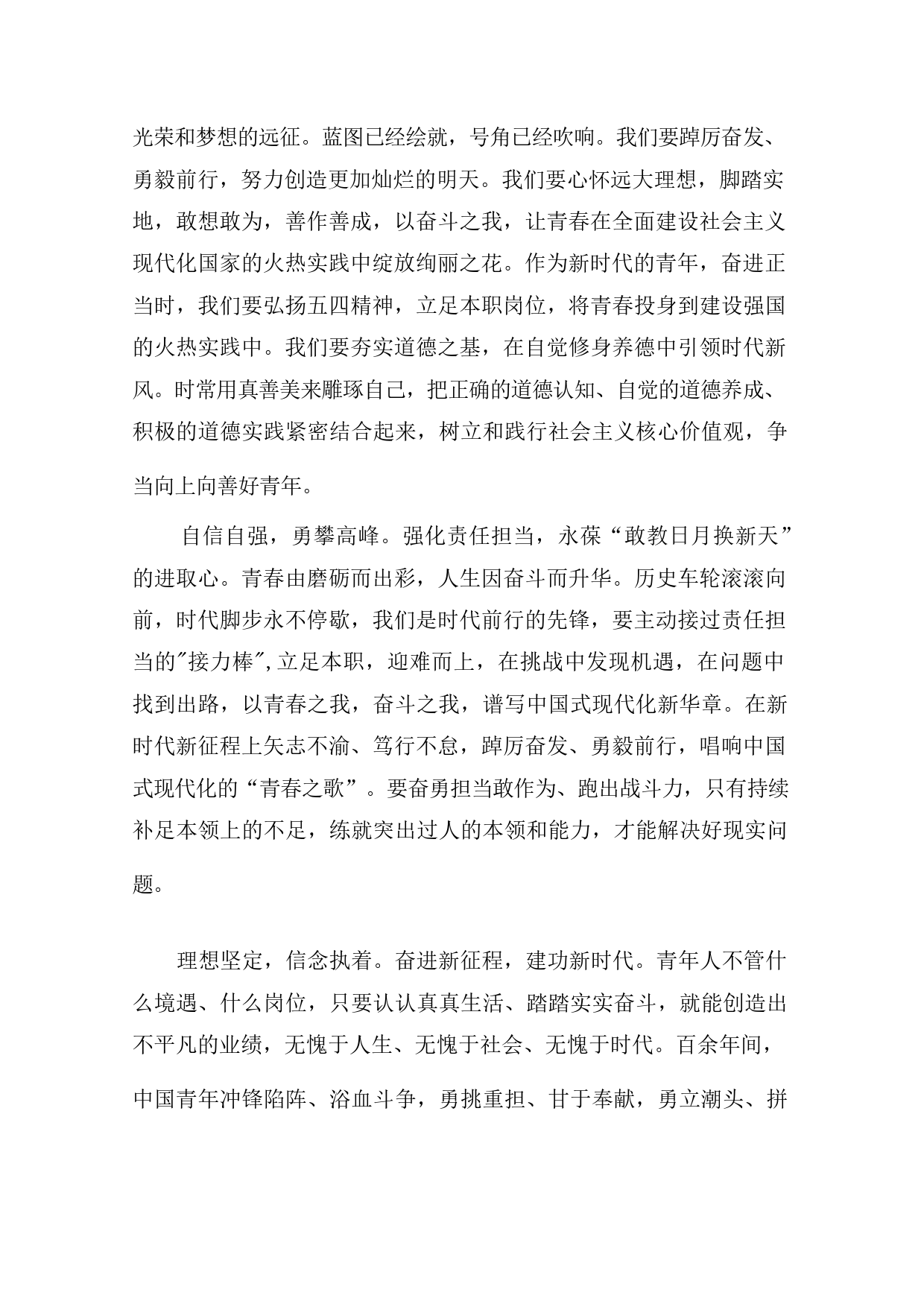 光荣和梦想的远征。蓝图已经绘就，号角已经吹响。我们要踔厉奋发、勇毅前行，努力创造更加灿烂的明天。我们要心怀远大理想，脚踏实地，敢想敢为，善作善成，以奋斗之我，让青春在全面建设社会主义现代化国家的火热实践中绽放绚丽之花。作为新时代的青年，奋进正当时，我们要弘扬五四精神，立足本职岗位，将青春投身到建设强国的火热实践中。我们要夯实道德之基，在自觉修身养德中引领时代新风。时常用真善美来雕琢自己，把正确的道德认知、自觉的道德养成、积极的道德实践紧密结合起来，树立和践行社会主义核心价值观，争当向上向善好青年。

自信自强，勇攀高峰。强化责任担当，永葆“敢教日月换新天”的进取心。青春由磨砺而出彩，人生因奋斗而升华。历史车轮滚滚向前，时代脚步永不停歇，我们是时代前行的先锋，要主动接过责任担当的"接力棒",立足本职，迎难而上，在挑战中发现机遇，在问题中找到出路，以青春之我，奋斗之我，谱写中国式现代化新华章。在新时代新征程上矢志不渝、笃行不怠，踔厉奋发、勇毅前行，唱响中国式现代化的“青春之歌”。要奋勇担当敢作为、跑出战斗力，只有持续补足本领上的不足，练就突出过人的本领和能力，才能解决好现实问题。

理想坚定，信念执着。奋进新征程，建功新时代。青年人不管什么境遇、什么岗位，只要认认真真生活、踏踏实实奋斗，就能创造出不平凡的业绩，无愧于人生、无愧于社会、无愧于时代。百余年间，中国青年冲锋陷阵、浴血斗争，勇挑重担、甘于奉献，勇立潮头、拼